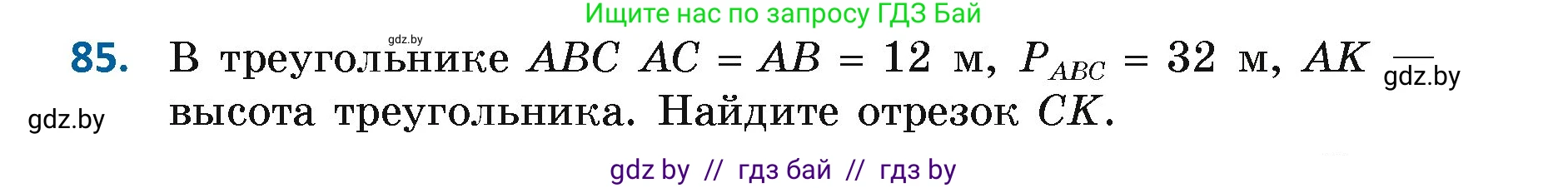 Ищите нас по запросу ГДЗ Бай

gdz.by

85. В треугольнике $ABC$ $AC = AB = 12$ м, $P_{ABC} = 32$ м, $AK$ — высота треугольника. Найдите отрезок $CK$.

gdz.by

gdz.by

gdz by // гдз бай // гдз by